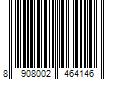 8 908002 464146